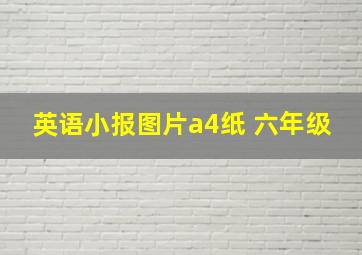 英语小报图片a4纸 六年级